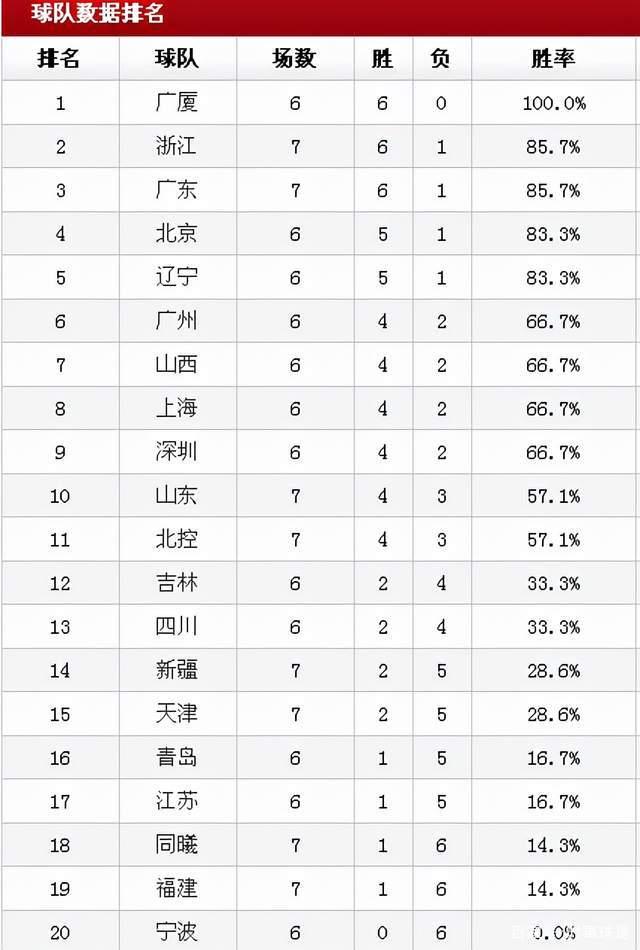 球队数据排名

| 排名 | 球队 | 场数 | 胜 | 负 | 胜率 |
|---|---|---|---|---|---|
| 1 | 广厦 | 6 | 6 | 0 | 100.0% |
| 2 | 浙江 | 7 | 6 | 1 | 85.7% |
| 3 | 广东 | 7 | 6 | 1 | 85.7% |
| 4 | 北京 | 6 | 5 | 1 | 83.3% |
| 5 | 辽宁 | 6 | 5 | 1 | 83.3% |
| 6 | 广州 | 6 | 4 | 2 | 66.7% |
| 7 | 山西 | 6 | 4 | 2 | 66.7% |
| 8 | 上海 | 6 | 4 | 2 | 66.7% |
| 9 | 深圳 | 6 | 4 | 2 | 66.7% |
| 10 | 山东 | 7 | 4 | 3 | 57.1% |
| 11 | 北控 | 7 | 4 | 3 | 57.1% |
| 12 | 吉林 | 6 | 2 | 4 | 33.3% |
| 13 | 四川 | 6 | 2 | 4 | 33.3% |
| 14 | 新疆 | 7 | 2 | 5 | 28.6% |
| 15 | 天津 | 7 | 2 | 5 | 28.6% |
| 16 | 青岛 | 6 | 1 | 5 | 16.7% |
| 17 | 江苏 | 6 | 1 | 5 | 16.7% |
| 18 | 同曦 | 7 | 1 | 6 | 14.3% |
| 19 | 福建 | 7 | 1 | 6 | 14.3% |
| 20 | 宁波 | 6 | 0 | 6 | 0.0% |